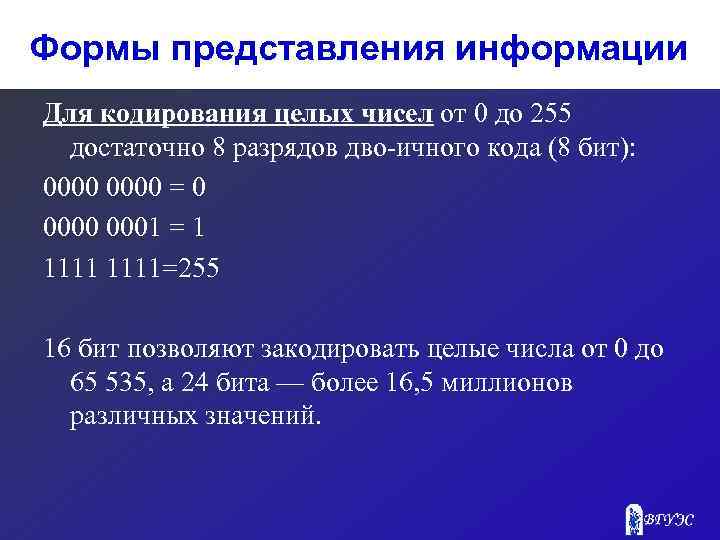 Формы представления информации

Для кодирования целых чисел от 0 до 255 достаточно 8 разрядов дво-ичного кода (8 бит):

0000 0000 = 0

0000 0001 = 1

1111 1111=255

16 бит позволяют закодировать целые числа от 0 до 65 535, а 24 бита — более 16,5 миллионов различных значений.

ВГУЭС